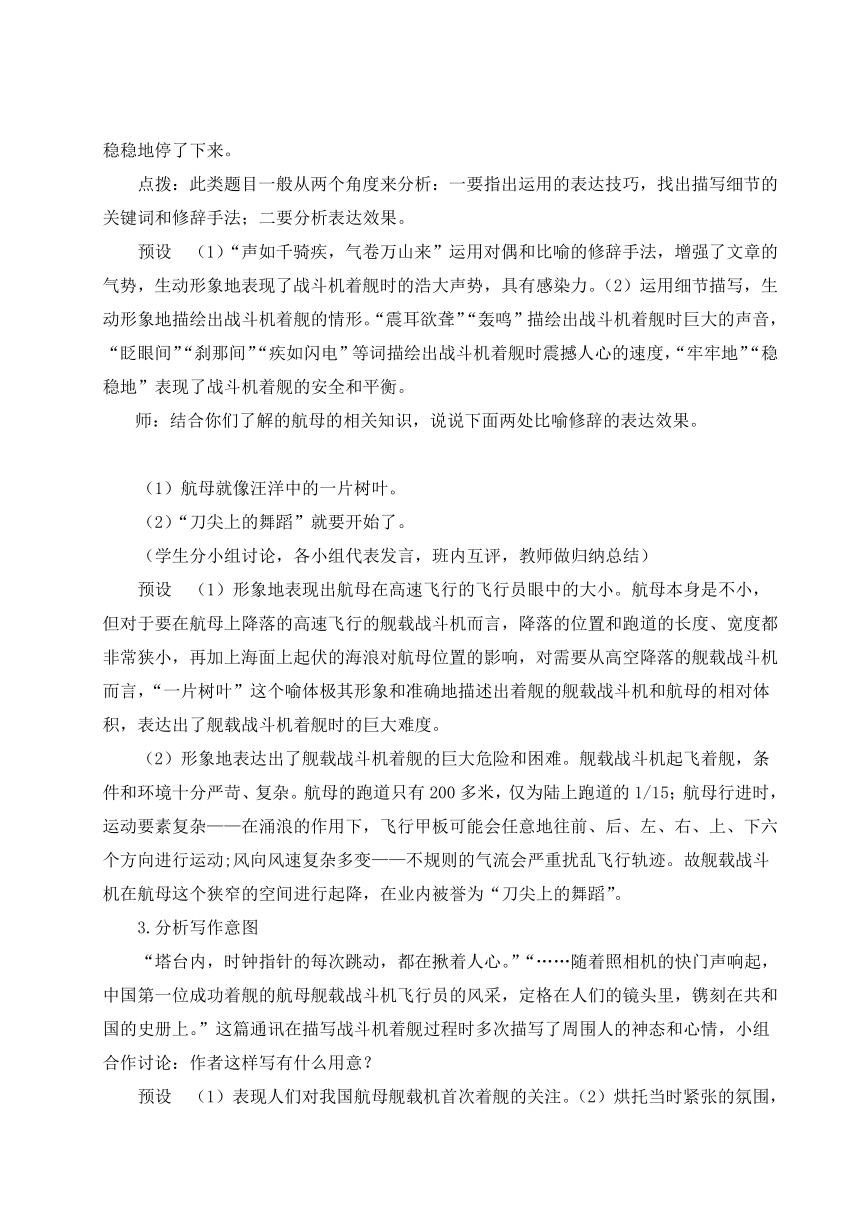 稳稳地停了下来。

点拨：此类题目一般从两个角度来分析：一要指出运用的表达技巧，找出描写细节的关键词和修辞手法；二要分析表达效果。

预设 （1）“声如千骑疾，气卷万山来”运用对偶和比喻的修辞手法，增强了文章的气势，生动形象地表现了战斗机着舰时的浩大声势，具有感染力。（2）运用细节描写，生动形象地描绘出战斗机着舰的情形。“震耳欲聋”“轰鸣”描绘出战斗机着舰时巨大的声音，“眨眼间”“刹那间”“疾如闪电”等词描绘出战斗机着舰时震撼人心的速度，“牢牢地”“稳稳地”表现了战斗机着舰的安全和平衡。

师：结合你们了解的航母的相关知识，说说下面两处比喻修辞的表达效果。

（1）航母就像汪洋中的一片树叶。

（2）“刀尖上的舞蹈”就要开始了。

（学生分小组讨论，各小组代表发言，班内互评，教师做归纳总结）

预设 （1）形象地表现出航母在高速飞行的飞行员眼中的大小。航母本身是不小，但对于要在航母上降落的高速飞行的舰载战斗机而言，降落的位置和跑道的长度、宽度都非常狭小，再加上海面上起伏的海浪对航母位置的影响，对需要从高空降落的舰载战斗机而言，“一片树叶”这个喻体极其形象和准确地描述出着舰的舰载战斗机和航母的相对体积，表达出了舰载战斗机着舰时的巨大难度。

（2）形象地表达出了舰载战斗机着舰的巨大危险和困难。舰载战斗机起飞着舰，条件和环境十分严苛、复杂。航母的跑道只有 200 多米，仅为陆上跑道的 1/15；航母行进时，运动要素复杂——在涌浪的作用下，飞行甲板可能会任意地往前、后、左、右、上、下六个方向进行运动;风向风速复杂多变——不规则的气流会严重扰乱飞行轨迹。故舰载战斗机在航母这个狭窄的空间进行起降，在业内被誉为“刀尖上的舞蹈”。

3.分析写作意图

“塔台内，时钟指针的每次跳动，都在揪着人心。”“……随着照相机的快门声响起，中国第一位成功着舰的航母舰载战斗机飞行员的风采，定格在人们的镜头里，镌刻在共和国的史册上。”这篇通讯在描写战斗机着舰过程时多次描写了周围人的神态和心情，小组合作讨论：作者这样写有什么用意？

预设 （1）表现人们对我国航母舰载机首次着舰的关注。（2）烘托当时紧张的氛围，